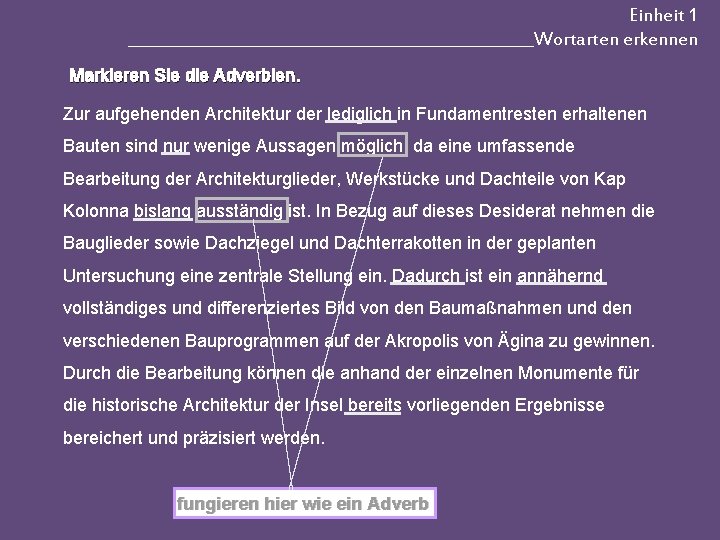 Einheit 1
Wortarten erkennen

Markieren Sie die Adverbien.

Zur aufgehenden Architektur der lediglich in Fundamentresten erhaltenen Bauten sind nur wenige Aussagen möglich, da eine umfassende Bearbeitung der Architekturglieder, Werkstücke und Dachteile von Kap Kolonna bislang ausständig ist. In Bezug auf dieses Desiderat nehmen die Bauglieder sowie Dachziegel und Dachterrakotten in der geplanten Untersuchung eine zentrale Stellung ein. Dadurch ist ein annähernd vollständiges und differenziertes Bild von den Baumaßnahmen und den verschiedenen Bauprogrammen auf der Akropolis von Ägina zu gewinnen. Durch die Bearbeitung können die anhand der einzelnen Monumente für die historische Architektur der Insel bereits vorliegenden Ergebnisse bereichert und präzisiert werden.

fungieren hier wie ein Adverb